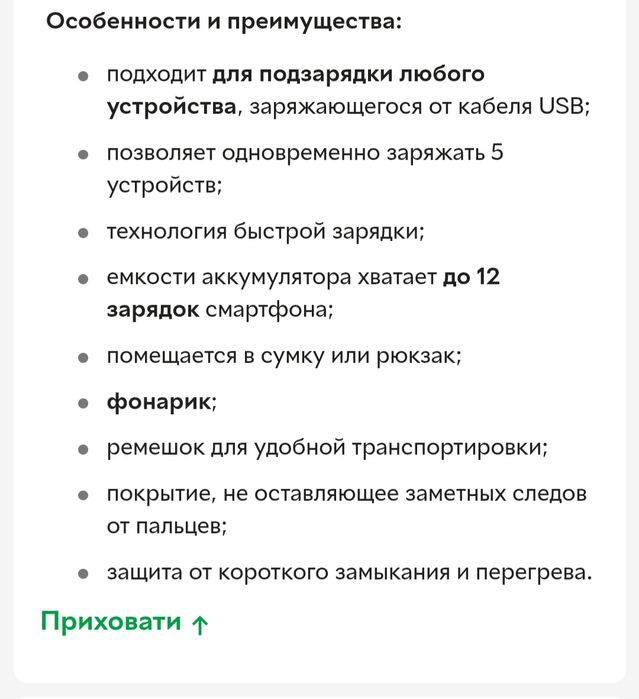 Особенности и преимущества:

- подходит для подзарядки любого устройства, заряжающегося от кабеля USB;
- позволяет одновременно заряжать 5 устройств;
- технология быстрой зарядки;
- емкости аккумулятора хватает до 12 зарядок смартфона;
- помещается в сумку или рюкзак;
- фонарик;
- ремешок для удобной транспортировки;
- покрытие, не оставляющее заметных следов от пальцев;
- защита от короткого замыкания и перегрева.

Приховати ↑